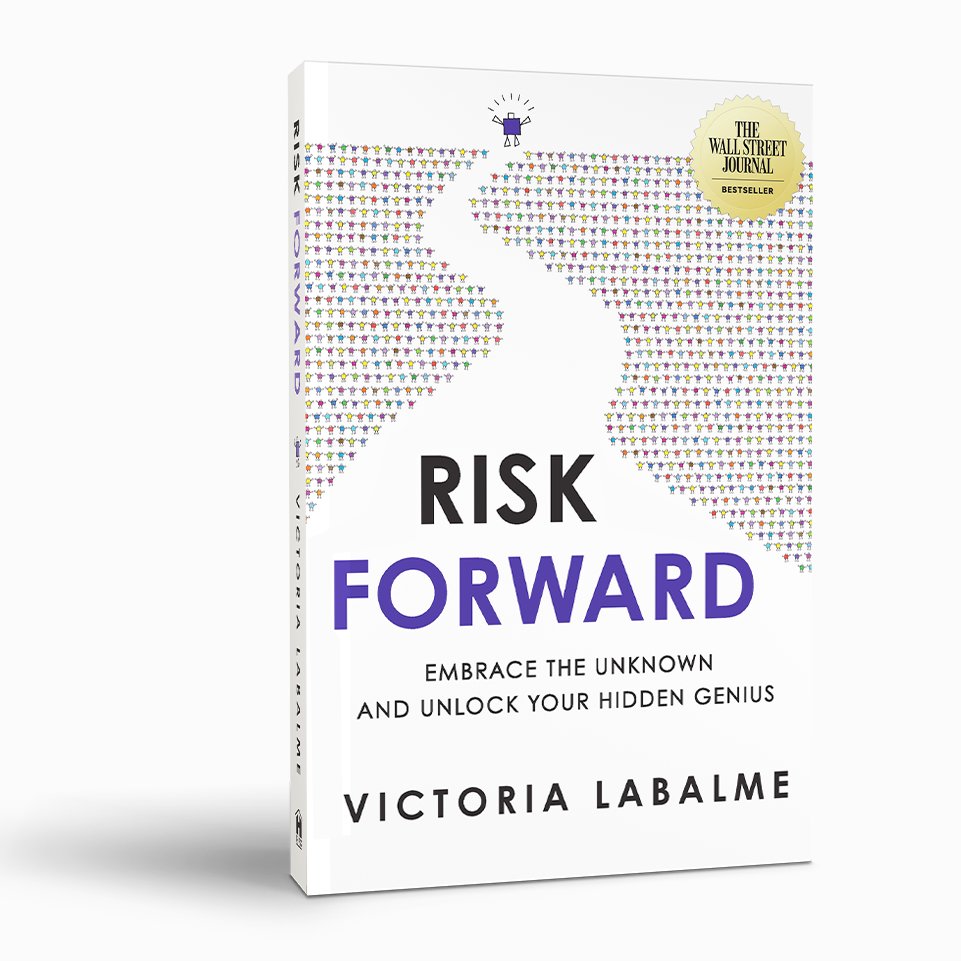 RISK FORWARD

VICTORIA LABALME

THE WALL STREET JOURNAL
BESTSELLER

RISK
FORWARD

EMBRACE THE UNKNOWN
AND UNLOCK YOUR HIDDEN GENIUS

VICTORIA LABALME